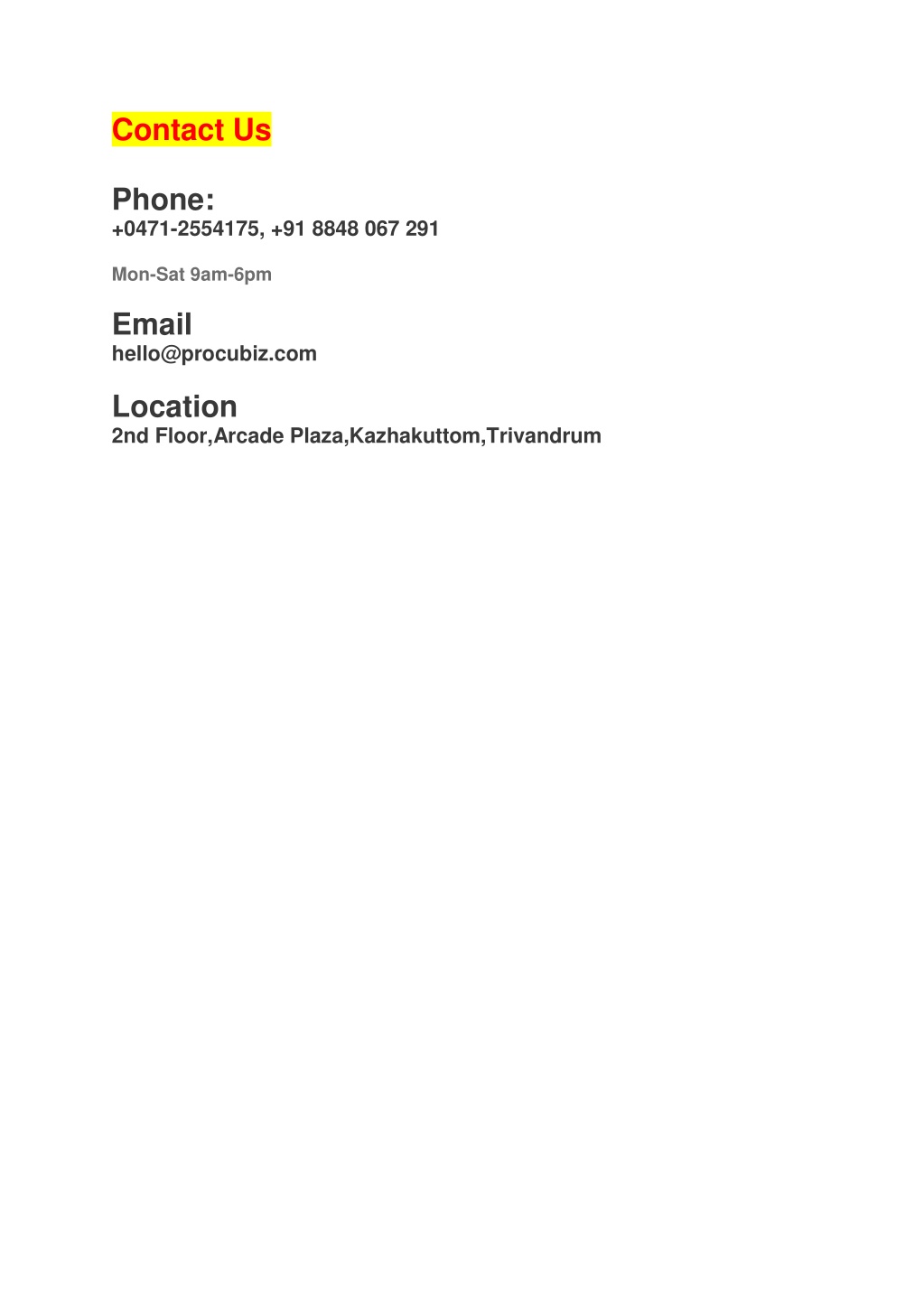 Contact Us

Phone:
+0471-2554175, +91 8848 067 291

Mon-Sat 9am-6pm

Email
hello@procubiz.com

Location
2nd Floor,Arcade Plaza,Kazhakuttom,Trivandrum